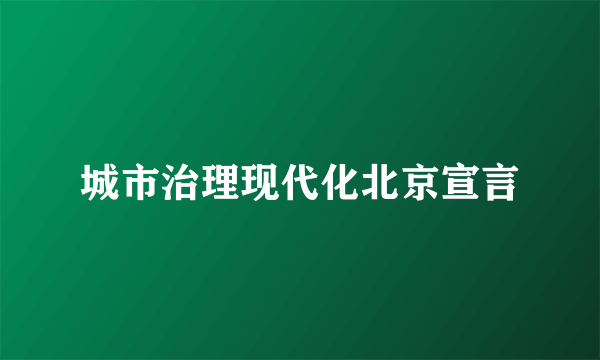 城市治理现代化北京宣言